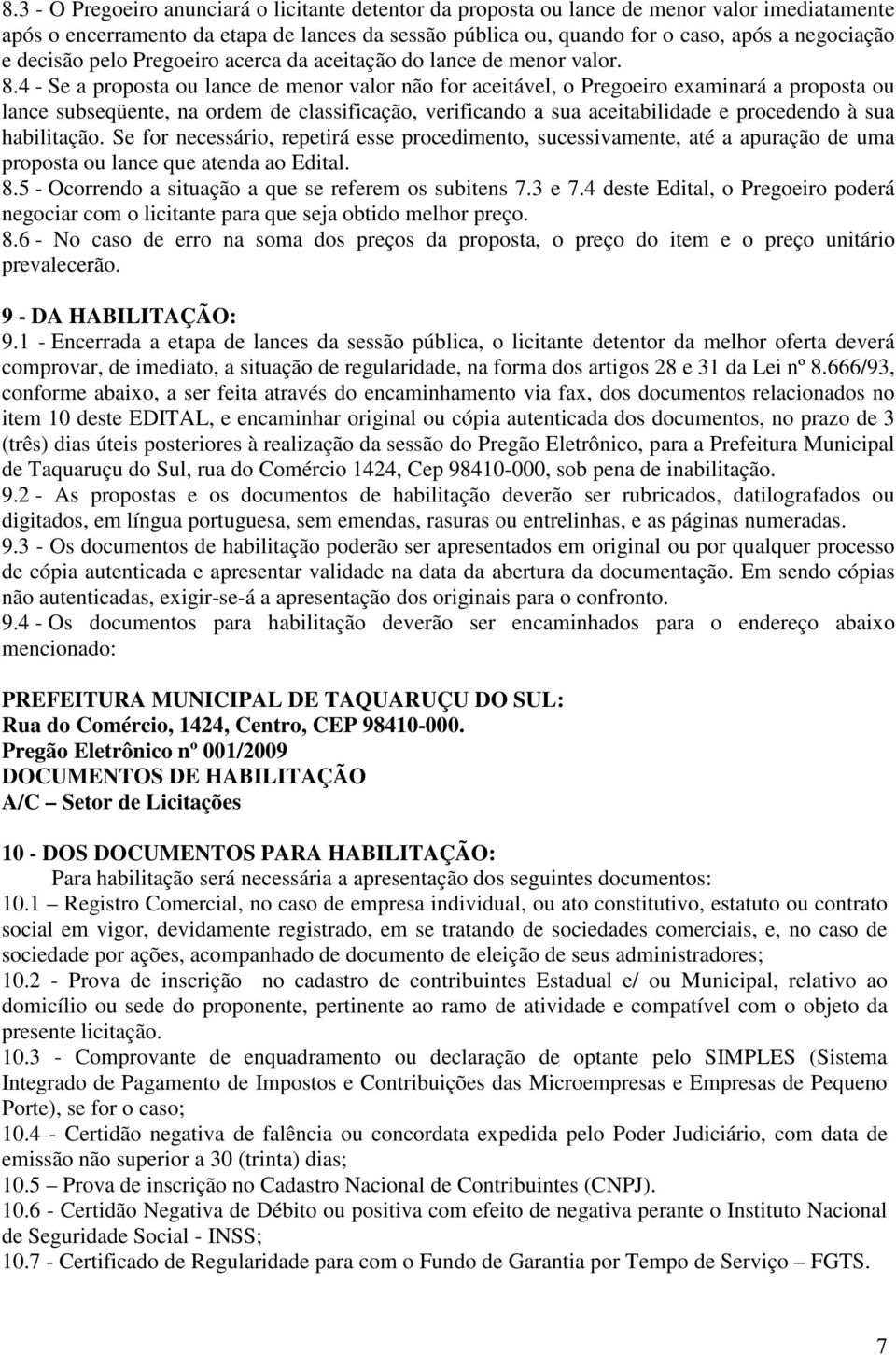 8.3 - O Pregoeiro anunciará o licitante detentor da proposta ou lance de menor valor imediatamente após o encerramento da etapa de lances da sessão pública ou, quando for o caso, após a negociação e decisão pelo Pregoeiro acerca da aceitação do lance de menor valor. 8.4 - Se a proposta ou lance de menor valor não for aceitável, o Pregoeiro examinará a proposta ou lance subseqüente, na ordem de classificação, verificando a sua aceitabilidade e procedendo à sua habilitação. Se for necessário, repetirá esse procedimento, sucessivamente, até a apuração de uma proposta ou lance que atenda ao Edital.
8.5 - Ocorrendo a situação a que se referem os subitens 7.3 e 7.4 deste Edital, o Pregoeiro poderá negociar com o licitante para que seja obtido melhor preço.
8.6 - No caso de erro na soma dos preços da proposta, o preço do item e o preço unitário prevalecerão.

9 - DA HABILITAÇÃO:
9.1 - Encerrada a etapa de lances da sessão pública, o licitante detentor da melhor oferta deverá comprovar, de imediato, a situação de regularidade, na forma dos artigos 28 e 31 da Lei nº 8.666/93, conforme abaixo, a ser feita através do encaminhamento via fax, dos documentos relacionados no item 10 deste EDITAL, e encaminhar original ou cópia autenticada dos documentos, no prazo de 3 (três) dias úteis posteriores à realização da sessão do Pregão Eletrônico, para a Prefeitura Municipal de Taquaruçu do Sul, rua do Comércio 1424, Cep 98410-000, sob pena de inabilitação.
9.2 - As propostas e os documentos de habilitação deverão ser rubricados, datilografados ou digitados, em língua portuguesa, sem emendas, rasuras ou entrelinhas, e as páginas numeradas.
9.3 - Os documentos de habilitação poderão ser apresentados em original ou por qualquer processo de cópia autenticada e apresentar validade na data da abertura da documentação. Em sendo cópias não autenticadas, exigir-se-á a apresentação dos originais para o confronto.
9.4 - Os documentos para habilitação deverão ser encaminhados para o endereço abaixo mencionado:

PREFEITURA MUNICIPAL DE TAQUARUÇU DO SUL:
Rua do Comércio, 1424, Centro, CEP 98410-000.
Pregão Eletrônico nº 001/2009
DOCUMENTOS DE HABILITAÇÃO
A/C – Setor de Licitações

10 - DOS DOCUMENTOS PARA HABILITAÇÃO:
Para habilitação será necessária a apresentação dos seguintes documentos:
10.1 – Registro Comercial, no caso de empresa individual, ou ato constitutivo, estatuto ou contrato social em vigor, devidamente registrado, em se tratando de sociedades comerciais, e, no caso de sociedade por ações, acompanhado de documento de eleição de seus administradores;
10.2 - Prova de inscrição no cadastro de contribuintes Estadual e/ ou Municipal, relativo ao domicílio ou sede do proponente, pertinente ao ramo de atividade e compatível com o objeto da presente licitação.
10.3 - Comprovante de enquadramento ou declaração de optante pelo SIMPLES (Sistema Integrado de Pagamento de Impostos e Contribuições das Microempresas e Empresas de Pequeno Porte), se for o caso;
10.4 - Certidão negativa de falência ou concordata expedida pelo Poder Judiciário, com data de emissão não superior a 30 (trinta) dias;
10.5 – Prova de inscrição no Cadastro Nacional de Contribuintes (CNPJ).
10.6 - Certidão Negativa de Débito ou positiva com efeito de negativa perante o Instituto Nacional de Seguridade Social - INSS;
10.7 - Certificado de Regularidade para com o Fundo de Garantia por Tempo de Serviço – FGTS.

7